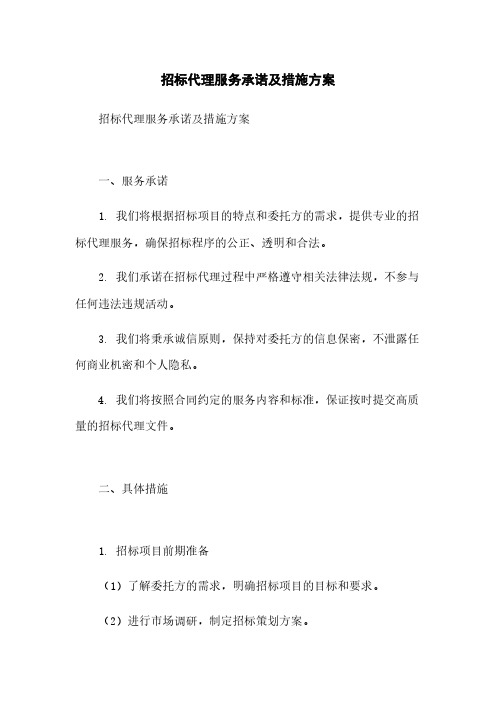 招标代理服务承诺及措施方案

招标代理服务承诺及措施方案

一、服务承诺

1. 我们将根据招标项目的特点和委托方的需求，提供专业的招标代理服务，确保招标程序的公正、透明和合法。

2. 我们承诺在招标代理过程中严格遵守相关法律法规，不参与任何违法违规活动。

3. 我们将秉承诚信原则，保持对委托方的信息保密，不泄露任何商业机密和个人隐私。

4. 我们将按照合同约定的服务内容和标准，保证按时提交高质量的招标代理文件。

二、具体措施

1. 招标项目前期准备

（1）了解委托方的需求，明确招标项目的目标和要求。

（2）进行市场调研，制定招标策划方案。